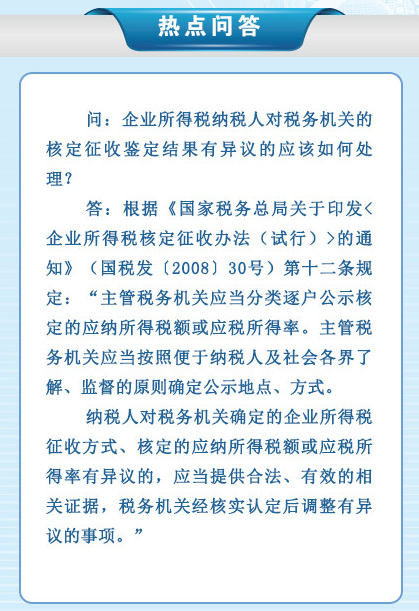 热点问答

问：企业所得税纳税人对税务机关的核定征收鉴定结果有异议的应该如何处理？

答：根据《国家税务总局关于印发<企业所得税核定征收办法（试行）>的通知》（国税发〔2008〕30号）第十二条规定：“主管税务机关应当分类逐户公示核定的应纳所得税额或应税所得率。主管税务机关应当按照便于纳税人及社会各界了解、监督的原则确定公示地点、方式。

纳税人对税务机关确定的企业所得税征收方式、核定的应纳所得税额或应税所得率有异议的，应当提供合法、有效的相关证据，税务机关经核实认定后调整有异议的事项。”